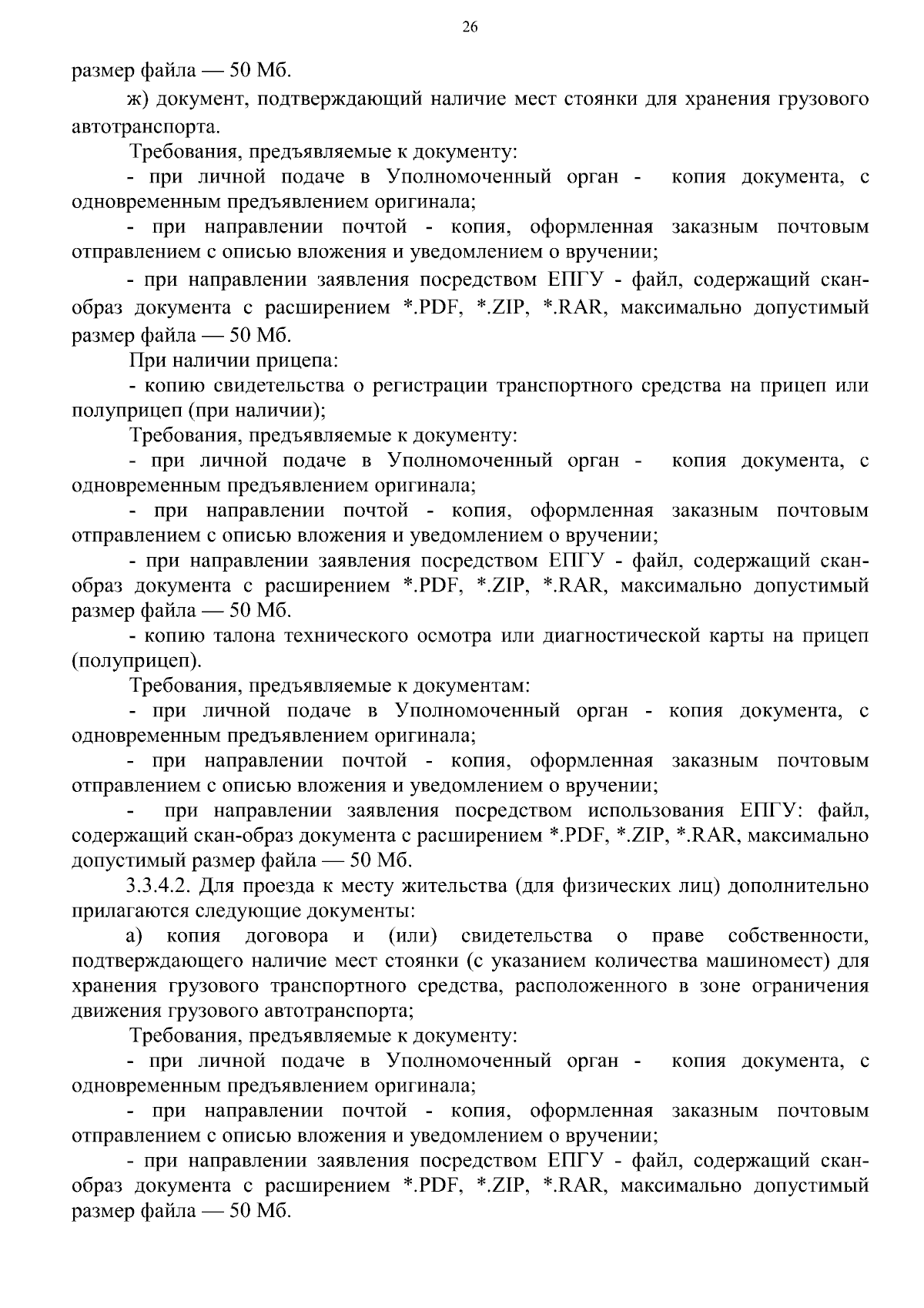 26

размер файла — 50 Мб.

ж) документ, подтверждающий наличие мест стоянки для хранения грузового автотранспорта.

Требования, предъявляемые к документу:

- при личной подаче в Уполномоченный орган - копия документа, с одновременным предъявлением оригинала;

- при направлении почтой - копия, оформленная заказным почтовым отправлением с описью вложения и уведомлением о вручении;

- при направлении заявления посредством ЕПГУ - файл, содержащий скан-образ документа с расширением *.PDF, *.ZIP, *.RAR, максимально допустимый размер файла — 50 Мб.

При наличии прицепа:

- копию свидетельства о регистрации транспортного средства на прицеп или полуприцеп (при наличии);

Требования, предъявляемые к документу:

- при личной подаче в Уполномоченный орган - копия документа, с одновременным предъявлением оригинала;

- при направлении почтой - копия, оформленная заказным почтовым отправлением с описью вложения и уведомлением о вручении;

- при направлении заявления посредством ЕПГУ - файл, содержащий скан-образ документа с расширением *.PDF, *.ZIP, *.RAR, максимально допустимый размер файла — 50 Мб.

- копию талона технического осмотра или диагностической карты на прицеп (полуприцеп).

Требования, предъявляемые к документам:

- при личной подаче в Уполномоченный орган - копия документа, с одновременным предъявлением оригинала;

- при направлении почтой - копия, оформленная заказным почтовым отправлением с описью вложения и уведомлением о вручении;

- при направлении заявления посредством использования ЕПГУ: файл, содержащий скан-образ документа с расширением *.PDF, *.ZIP, *.RAR, максимально допустимый размер файла — 50 Мб.

3.3.4.2. Для проезда к месту жительства (для физических лиц) дополнительно прилагаются следующие документы:

а) копия договора и (или) свидетельства о праве собственности, подтверждающего наличие мест стоянки (с указанием количества машиномест) для хранения грузового транспортного средства, расположенного в зоне ограничения движения грузового автотранспорта;

Требования, предъявляемые к документу:

- при личной подаче в Уполномоченный орган - копия документа, с одновременным предъявлением оригинала;

- при направлении почтой - копия, оформленная заказным почтовым отправлением с описью вложения и уведомлением о вручении;

- при направлении заявления посредством ЕПГУ - файл, содержащий скан-образ документа с расширением *.PDF, *.ZIP, *.RAR, максимально допустимый размер файла — 50 Мб.